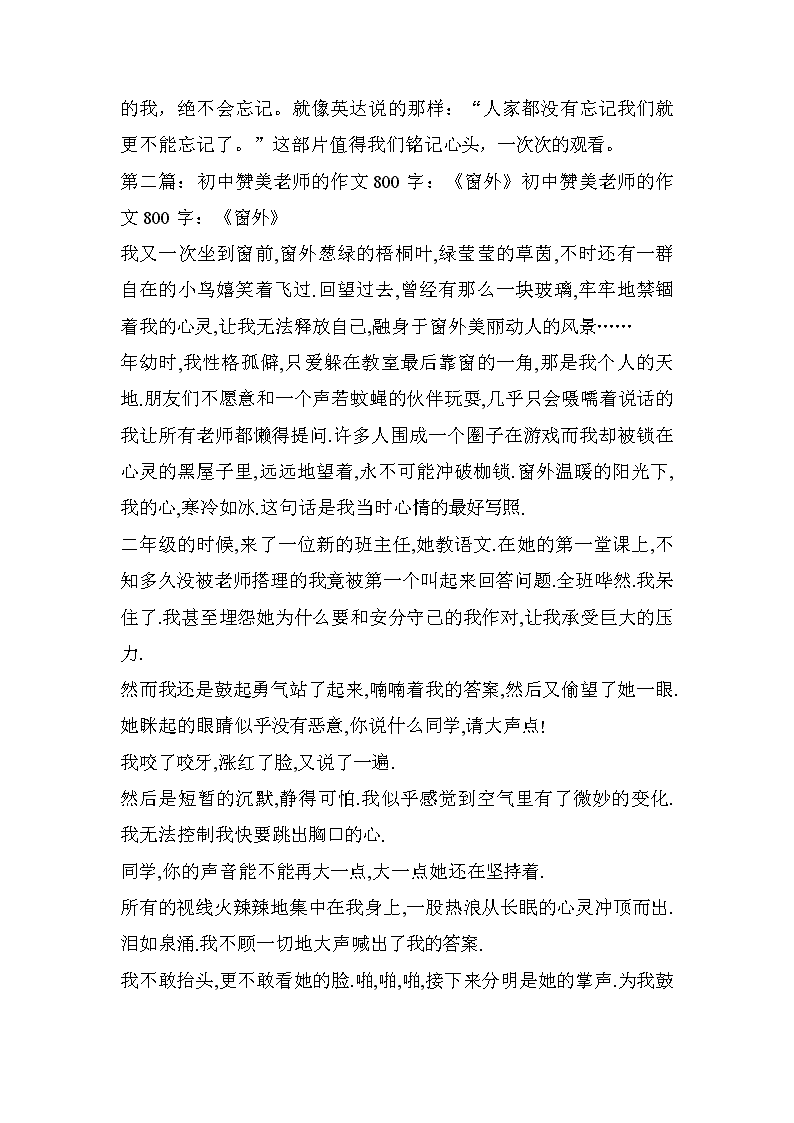 的我，绝不会忘记。就像英达说的那样：“人家都没有忘记我们就更不能忘记了。”这部片值得我们铭记心头，一次次的观看。

第二篇：初中赞美老师的作文 800 字：《窗外》初中赞美老师的作文 800 字：《窗外》

我又一次坐到窗前,窗外葱绿的梧桐叶,绿莹莹的草茵,不时还有一群自在的小鸟嬉笑着飞过.回望过去,曾经有那么一块玻璃,牢牢地禁锢着我的心灵,让我无法释放自己,融身于窗外美丽动人的风景……

年幼时,我性格孤僻,只爱躲在教室最后靠窗的一角,那是我个人的天地.朋友们不愿意和一个声若蚊蝇的伙伴玩耍,几乎只会嗫嚅着说话的我让所有老师都懒得提问.许多人围成一个圈子在游戏而我却被锁在心灵的黑屋子里,远远地望着,永不可能冲破枷锁.窗外温暖的阳光下,我的心,寒冷如冰.这句话是我当时心情的最好写照.

二年级的时候,来了一位新的班主任,她教语文.在她的第一堂课上,不知多久没被老师搭理的我竟被第一个叫起来回答问题.全班哗然.我呆住了.我甚至埋怨她为什么要和安分守己的我作对,让我承受巨大的压力.

然而我还是鼓起勇气站了起来,喃喃着我的答案,然后又偷望了她一眼.她眯起的眼睛似乎没有恶意,你说什么同学,请大声点!

我咬了咬牙,涨红了脸,又说了一遍.

然后是短暂的沉默,静得可怕.我似乎感觉到空气里有了微妙的变化.我无法控制我快要跳出胸口的心.

同学,你的声音能不能再大一点,大一点她还在坚持着.

所有的视线火辣辣地集中在我身上,一股热浪从长眠的心灵冲顶而出.泪如泉涌.我不顾一切地大声喊出了我的答案.

我不敢抬头,更不敢看她的脸.啪,啪,啪,接下来分明是她的掌声.为我鼓